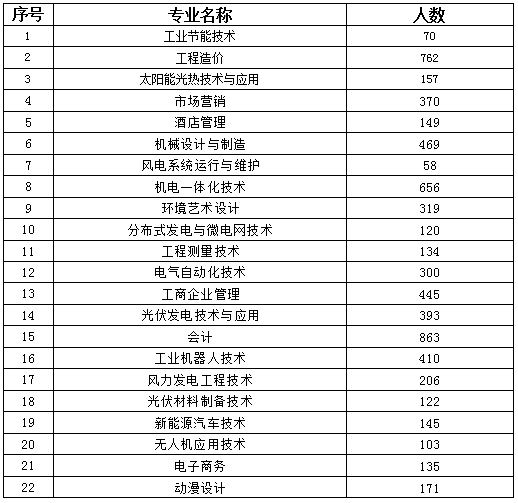 | 序号 | 专业名称 | 人数 |
|---|---|---|
| 1 | 工业节能技术 | 70 |
| 2 | 工程造价 | 762 |
| 3 | 太阳能光热技术与应用 | 157 |
| 4 | 市场营销 | 370 |
| 5 | 酒店管理 | 149 |
| 6 | 机械设计与制造 | 469 |
| 7 | 风电系统运行与维护 | 58 |
| 8 | 机电一体化技术 | 656 |
| 9 | 环境艺术设计 | 319 |
| 10 | 分布式发电与微电网技术 | 120 |
| 11 | 工程测量技术 | 134 |
| 12 | 电气自动化技术 | 300 |
| 13 | 工商企业管理 | 445 |
| 14 | 光伏发电技术与应用 | 393 |
| 15 | 会计 | 863 |
| 16 | 工业机器人技术 | 410 |
| 17 | 风力发电工程技术 | 206 |
| 18 | 光伏材料制备技术 | 122 |
| 19 | 新能源汽车技术 | 145 |
| 20 | 无人机应用技术 | 103 |
| 21 | 电子商务 | 135 |
| 22 | 动漫设计 | 171 |